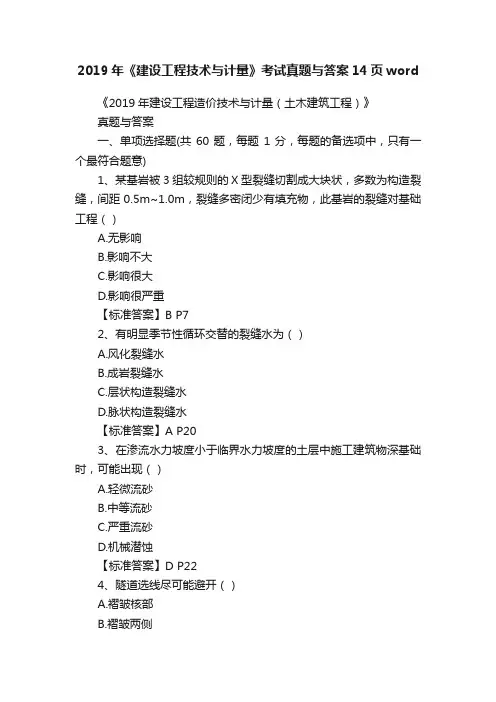 2019 年《建设工程技术与计量》考试真题与答案 14 页 word

《2019 年建设工程造价技术与计量（土木建筑工程）》

真题与答案

一、单项选择题(共 60 题，每题 1 分，每题的备选项中，只有一个最符合题意)

1、某基岩被 3 组较规则的 X 型裂缝切割成大块状，多数为构造裂缝，间距 0.5m~1.0m，裂缝多密闭少有填充物，此基岩的裂缝对基础工程（ ）

A.无影响

B.影响不大

C.影响很大

D.影响很严重

【标准答案】B P7

2、有明显季节性循环交替的裂缝水为（ ）

A.风化裂缝水

B.成岩裂缝水

C.层状构造裂缝水

D.脉状构造裂缝水

【标准答案】A P20

3、在渗流水力坡度小于临界水力坡度的土层中施工建筑物深基础时，可能出现（ ）

A.轻微流砂

B.中等流砂

C.严重流砂

D.机械潜蚀

【标准答案】D P22

4、隧道选线尽可能避开（ ）

A.褶皱核部

B.褶皱两侧